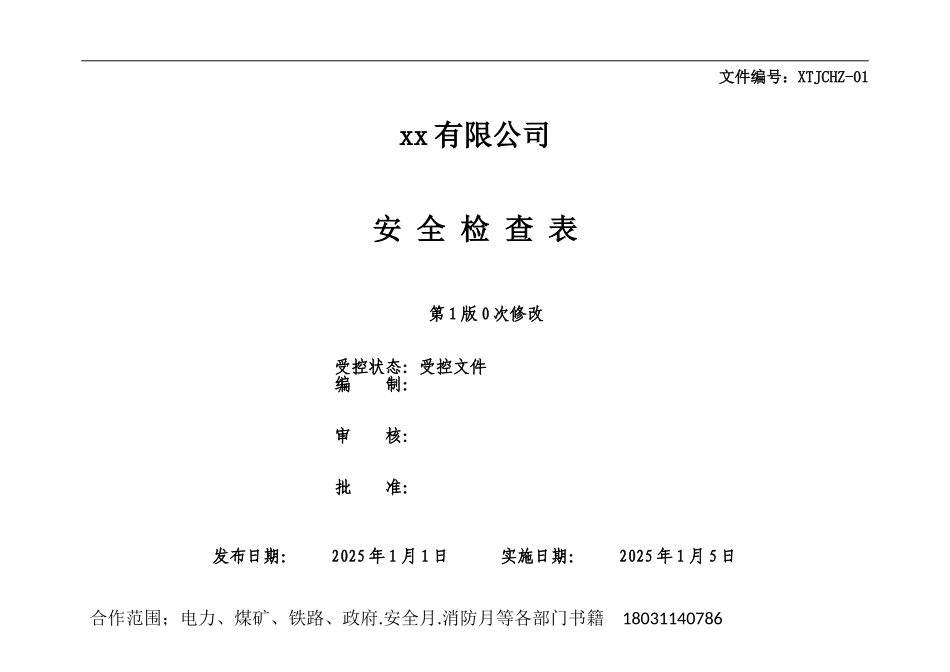 文件编号：XTJCHZ-01

xx有限公司

安 全 检 查 表

第1版0次修改

受控状态：受控文件
编 制：

审 核：

批 准：

发布日期： 2025年1月1日 实施日期： 2025年1月5日

合作范围；电力、煤矿、铁路、政府.安全月.消防月等各部门书籍 18031140786